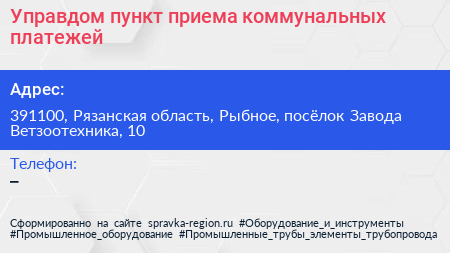 Управдом пункт приема коммунальных платежей

Адрес:

391100, Рязанская область, Рыбное, посёлок Завода Ветзоотехника, 10

Телефон:

–

Сформированно на сайте spravka-region.ru #Оборудование_и_инструменты #Промышленное_оборудование #Промышленные_трубы_элементы_трубопровода